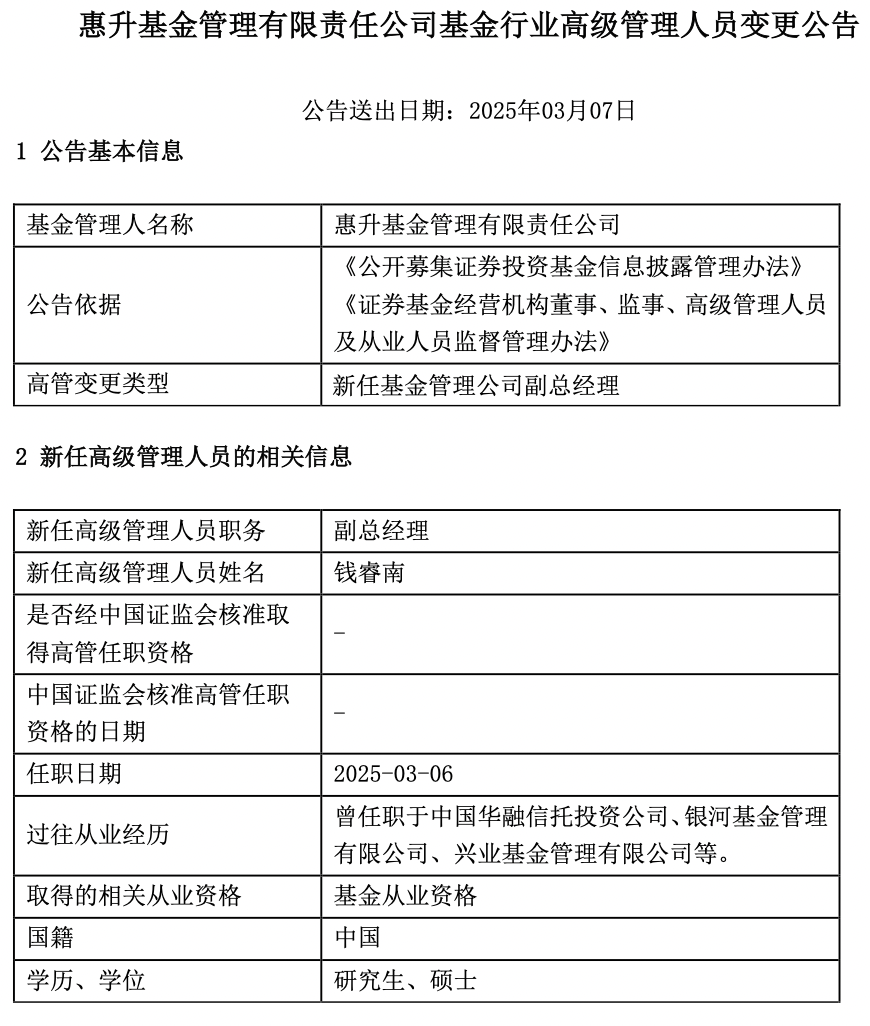 惠升基金管理有限责任公司基金行业高级管理人员变更公告

公告送出日期：2025年03月07日

1 公告基本信息

| 基金管理人名称 | 惠升基金管理有限责任公司 |
|---|---|
| 公告依据 | 《公开募集证券投资基金信息披露管理办法》《证券基金经营机构董事、监事、高级管理人员及从业人员监督管理办法》 |
| 高管变更类型 | 新任基金管理公司副总经理 |

2 新任高级管理人员的相关信息

| 新任高级管理人员职务 | 副总经理 |
|---|---|
| 新任高级管理人员姓名 | 钱睿南 |
| 是否经中国证监会核准取得高管任职资格 | - |
| 中国证监会核准高管任职资格的日期 | - |
| 任职日期 | 2025-03-06 |
| 过往从业经历 | 曾任职于中国华融信托投资公司、银河基金管理有限公司、兴业基金管理有限公司等。 |
| 取得的相关从业资格 | 基金从业资格 |
| 国籍 | 中国 |
| 学历、学位 | 研究生、硕士 |